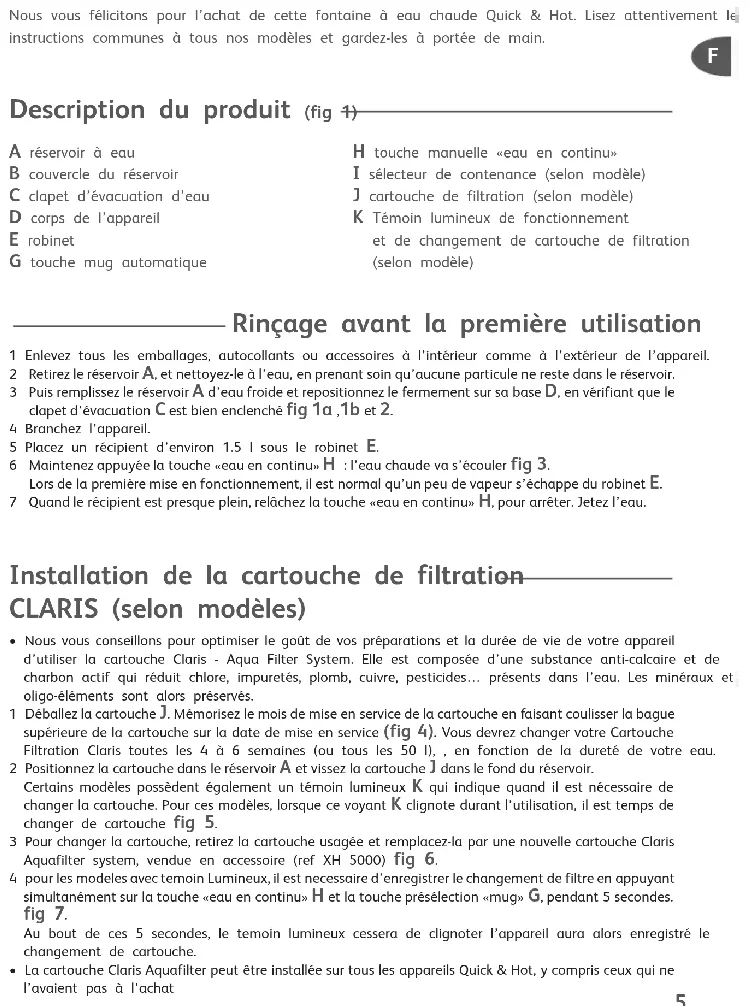 Nous vous félicitons pour l'achat de cette fontaine à eau chaude Quick & Hot. Lisez attentivement le instructions communes à tous nos modèles et gardez-les à portée de main.

F

Description du produit (fig 1)

A réservoir à eau
B couvercle du réservoir
C clapet d'évacuation d'eau
D corps de l'appareil
E robinet
G touche mug automatique
H touche manuelle «eau en continu»
I sélecteur de contenance (selon modèle)
J cartouche de filtration (selon modèle)
K Témoin lumineux de fonctionnement et de changement de cartouche de filtration (selon modèle)

Rinçage avant la première utilisation

1 Enlevez tous les emballages, autocollants ou accessoires à l'intérieur comme à l'extérieur de l'appareil.
2 Retirez le réservoir A, et nettoyez-le à l'eau, en prenant soin qu'aucune particule ne reste dans le réservoir.
3 Puis remplissez le réservoir A d'eau froide et repositionnez le fermement sur sa base D, en vérifiant que le clapet d'évacuation C est bien enclenché fig 1a ,1b et 2.
4 Branchez l'appareil.
5 Placez un récipient d'environ 1.5 l sous le robinet E.
6 Maintenez appuyée la touche «eau en continu» H : l'eau chaude va s'écouler fig 3.
Lors de la première mise en fonctionnement, il est normal qu'un peu de vapeur s'échappe du robinet E.
7 Quand le récipient est presque plein, relâchez la touche «eau en continu» H, pour arrêter. Jetez l'eau.

Installation de la cartouche de filtration CLARIS (selon modèles)

• Nous vous conseillons pour optimiser le goût de vos préparations et la durée de vie de votre appareil d'utiliser la cartouche Claris - Aqua Filter System. Elle est composée d'une substance anti-calcaire et de charbon actif qui réduit chlore, impuretés, plomb, cuivre, pesticides... présents dans l'eau. Les minéraux et oligo-éléments sont alors préservés.
1 Déballez la cartouche J. Mémorisez le mois de mise en service de la cartouche en faisant coulisser la bague supérieure de la cartouche sur la date de mise en service (fig 4). Vous devrez changer votre Cartouche Filtration Claris toutes les 4 à 6 semaines (ou tous les 50 l), , en fonction de la dureté de votre eau.
2 Positionnez la cartouche dans le réservoir A et vissez la cartouche J dans le fond du réservoir.
Certains modèles possèdent également un témoin lumineux K qui indique quand il est nécessaire de changer la cartouche. Pour ces modèles, lorsque ce voyant K clignote durant l'utilisation, il est temps de changer de cartouche fig 5.
3 Pour changer la cartouche, retirez la cartouche usagée et remplacez-la par une nouvelle cartouche Claris Aquafilter system, vendue en accessoire (ref XH 5000) fig 6.
4 pour les modeles avec temoin Lumineux, il est necessaire d'enregistrer le changement de filtre en appuyant simultanément sur la touche «eau en continu» H et la touche présélection «mug» G, pendant 5 secondes. fig 7.
Au bout de ces 5 secondes, le temoin lumineux cessera de clignoter l'appareil aura alors enregistré le changement de cartouche.
• La cartouche Claris Aquafilter peut être installée sur tous les appareils Quick & Hot, y compris ceux qui ne l'avaient pas à l'achat

5